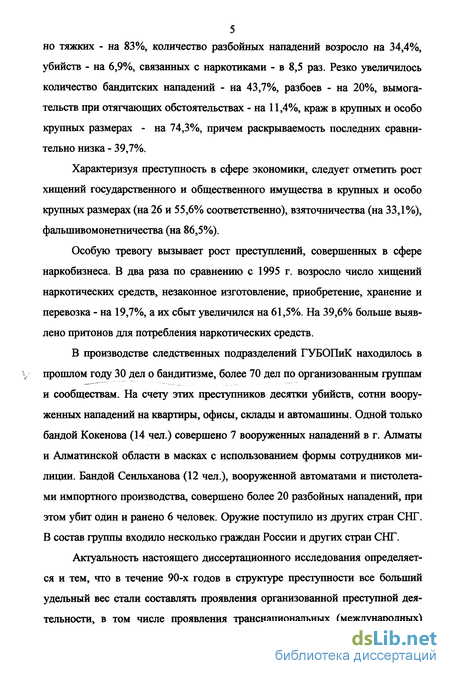 5

но тяжких - на 83%, количество разбойных нападений возросло на 34,4%, убийств - на 6,9%, связанных с наркотиками - в 8,5 раз. Резко увеличилось количество бандитских нападений - на 43,7%, разбоев - на 20%, вымогательств при отягчающих обстоятельствах - на 11,4%, краж в крупных и особо крупных размерах - на 74,3%, причем раскрываемость последних сравнительно низка - 39,7%.

Характеризуя преступность в сфере экономики, следует отметить рост хищений государственного и общественного имущества в крупных и особо крупных размерах (на 26 и 55,6% соответственно), взяточничества (на 33,1%), фальшивомонетничества (на 86,5%).

Особую тревогу вызывает рост преступлений, совершенных в сфере наркобизнеса. В два раза по сравнению с 1995 г. возросло число хищений наркотических средств, незаконное изготовление, приобретение, хранение и перевозка - на 19,7%, а их сбыт увеличился на 61,5%. На 39,6% больше выявлено притонов для потребления наркотических средств.

В производстве следственных подразделений ГУБОПиК находилось в прошлом году 30 дел о бандитизме, более 70 дел по организованным группам и сообществам. На счету этих преступников десятки убийств, сотни вооруженных нападений на квартиры, офисы, склады и автомашины. Одной только бандой Кокенова (14 чел.) совершено 7 вооруженных нападений в г. Алматы и Алматинской области в масках с использованием формы сотрудников милиции. Бандой Сеильханова (12 чел.), вооруженной автоматами и пистолетами импортного производства, совершено более 20 разбойных нападений, при этом убит один и ранено 6 человек. Оружие поступило из других стран СНГ. В состав группы входило несколько граждан России и других стран СНГ.

Актуальность настоящего диссертационного исследования определяется и тем, что в течение 90-х годов в структуре преступности все больший удельный вес стали составлять проявления организованной преступной деятельности, в том числе проявления транснациональных (международных)

dsLib.net
библиотека диссертаций